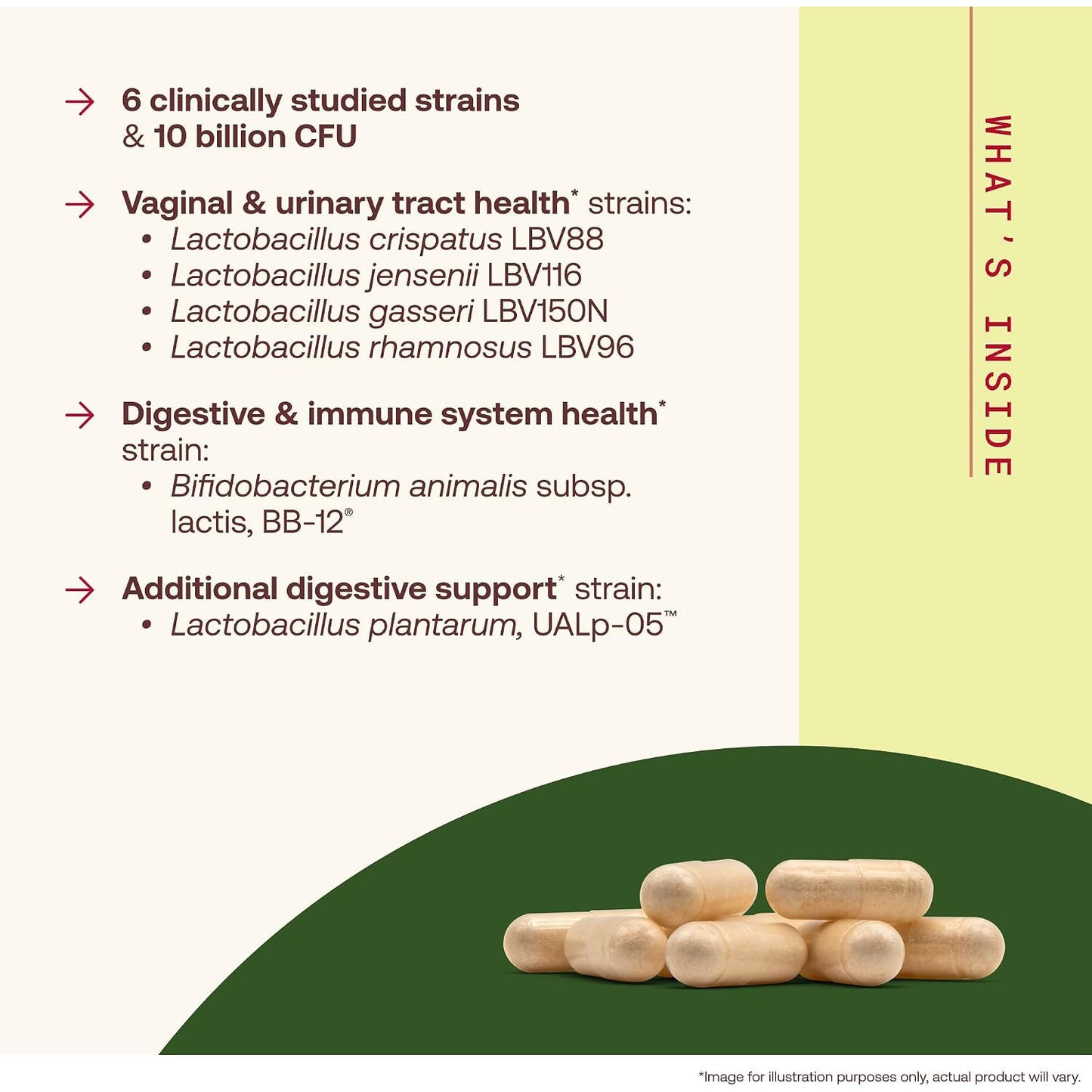 → 6 clinically studied strains & 10 billion CFU

→ Vaginal & urinary tract health* strains:
• Lactobacillus crispatus LBV88
• Lactobacillus jensenii LBV116
• Lactobacillus gasseri LBV150N
• Lactobacillus rhamnosus LBV96

→ Digestive & immune system health* strain:
• Bifidobacterium animalis subsp. lactis, BB-12®

→ Additional digestive support* strain:
• Lactobacillus plantarum, UALp-05™

WHAT'S INSIDE

*Image for illustration purposes only, actual product will vary.